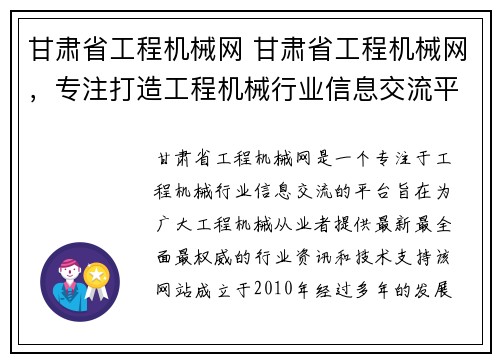 甘肃省工程机械网 甘肃省工程机械网，专注打造工程机械行业信息交流平

甘肃省工程机械网是一个专注于工程机械行业信息交流的平台旨在为广大工程机械从业者提供最新最全面最权威的行业资讯和技术支持该网站成立于2010年经过多年的发展